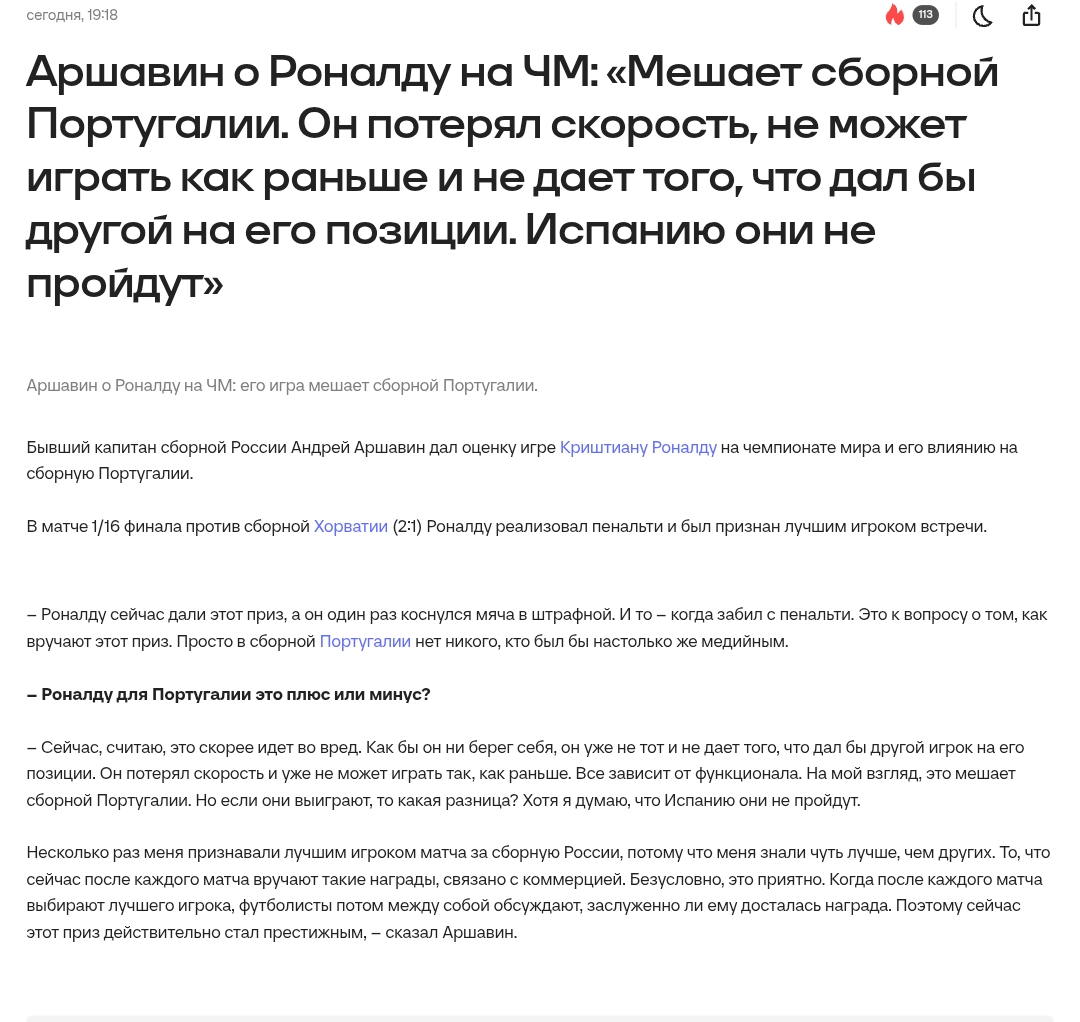 сегодня, 19:18

113

Аршавин о Роналду на ЧМ: «Мешает сборной Португалии. Он потерял скорость, не может играть как раньше и не дает того, что дал бы другой на его позиции. Испанию они не пройдут»

Аршавин о Роналду на ЧМ: его игра мешает сборной Португалии.

Бывший капитан сборной России Андрей Аршавин дал оценку игре Криштиану Роналду на чемпионате мира и его влиянию на сборную Португалии.

В матче 1/16 финала против сборной Хорватии (2:1) Роналду реализовал пенальти и был признан лучшим игроком встречи.

– Роналду сейчас дали этот приз, а он один раз коснулся мяча в штрафной. И то – когда забил с пенальти. Это к вопросу о том, как вручают этот приз. Просто в сборной Португалии нет никого, кто был бы настолько же медийным.

– Роналду для Португалии это плюс или минус?

– Сейчас, считаю, это скорее идет во вред. Как бы он ни берег себя, он уже не тот и не дает того, что дал бы другой игрок на его позиции. Он потерял скорость и уже не может играть так, как раньше. Все зависит от функционала. На мой взгляд, это мешает сборной Португалии. Но если они выиграют, то какая разница? Хотя я думаю, что Испанию они не пройдут.

Несколько раз меня признавали лучшим игроком матча за сборную России, потому что меня знали чуть лучше, чем других. То, что сейчас после каждого матча вручают такие награды, связано с коммерцией. Безусловно, это приятно. Когда после каждого матча выбирают лучшего игрока, футболисты потом между собой обсуждают, заслуженно ли ему досталась награда. Поэтому сейчас этот приз действительно стал престижным, – сказал Аршавин.